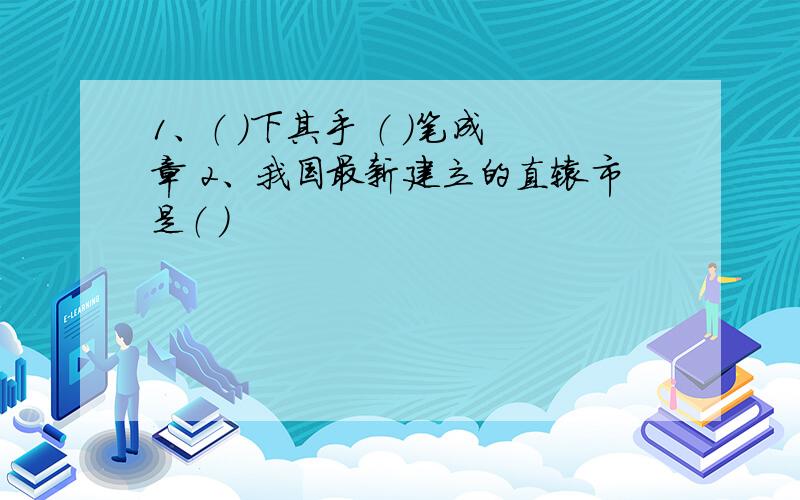 1、（ ）下其手 （ ）笔成章 2、我国最新建立的直辖市是（ ）

E-LEARNING